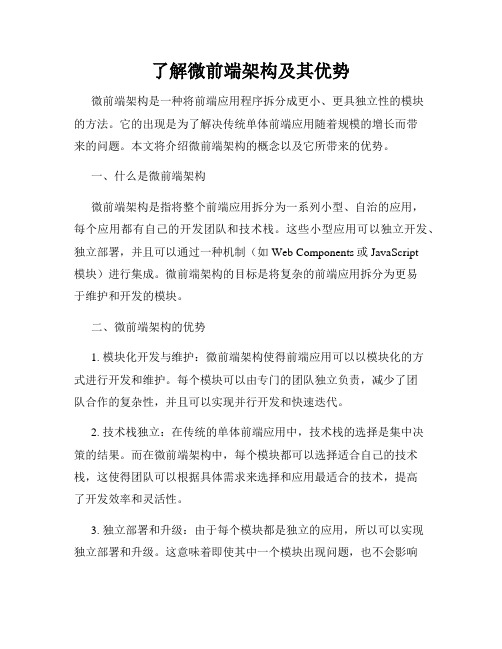 了解微前端架构及其优势

微前端架构是一种将前端应用程序拆分成更小、更具独立性的模块的方法。它的出现是为了解决传统单体前端应用随着规模的增长而带来的问题。本文将介绍微前端架构的概念以及它所带来的优势。

一、什么是微前端架构

微前端架构是指将整个前端应用拆分为一系列小型、自治的应用，每个应用都有自己的开发团队和技术栈。这些小型应用可以独立开发、独立部署，并且可以通过一种机制（如 Web Components 或 JavaScript 模块）进行集成。微前端架构的目标是将复杂的前端应用拆分为更易于维护和开发的模块。

二、微前端架构的优势

1. 模块化开发与维护：微前端架构使得前端应用可以以模块化的方式进行开发和维护。每个模块可以由专门的团队独立负责，减少了团队合作的复杂性，并且可以实现并行开发和快速迭代。

2. 技术栈独立：在传统的单体前端应用中，技术栈的选择是集中决策的结果。而在微前端架构中，每个模块都可以选择适合自己的技术栈，这使得团队可以根据具体需求来选择和应用最适合的技术，提高了开发效率和灵活性。

3. 独立部署和升级：由于每个模块都是独立的应用，所以可以实现独立部署和升级。这意味着即使其中一个模块出现问题，也不会影响